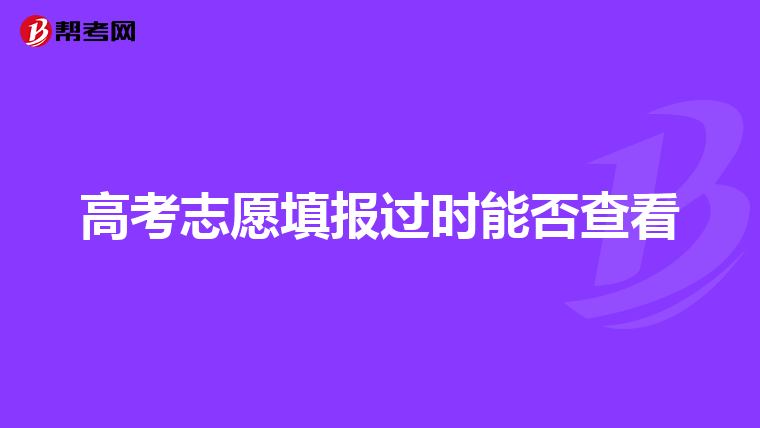 帮考网

高考志愿填报过时能否查看